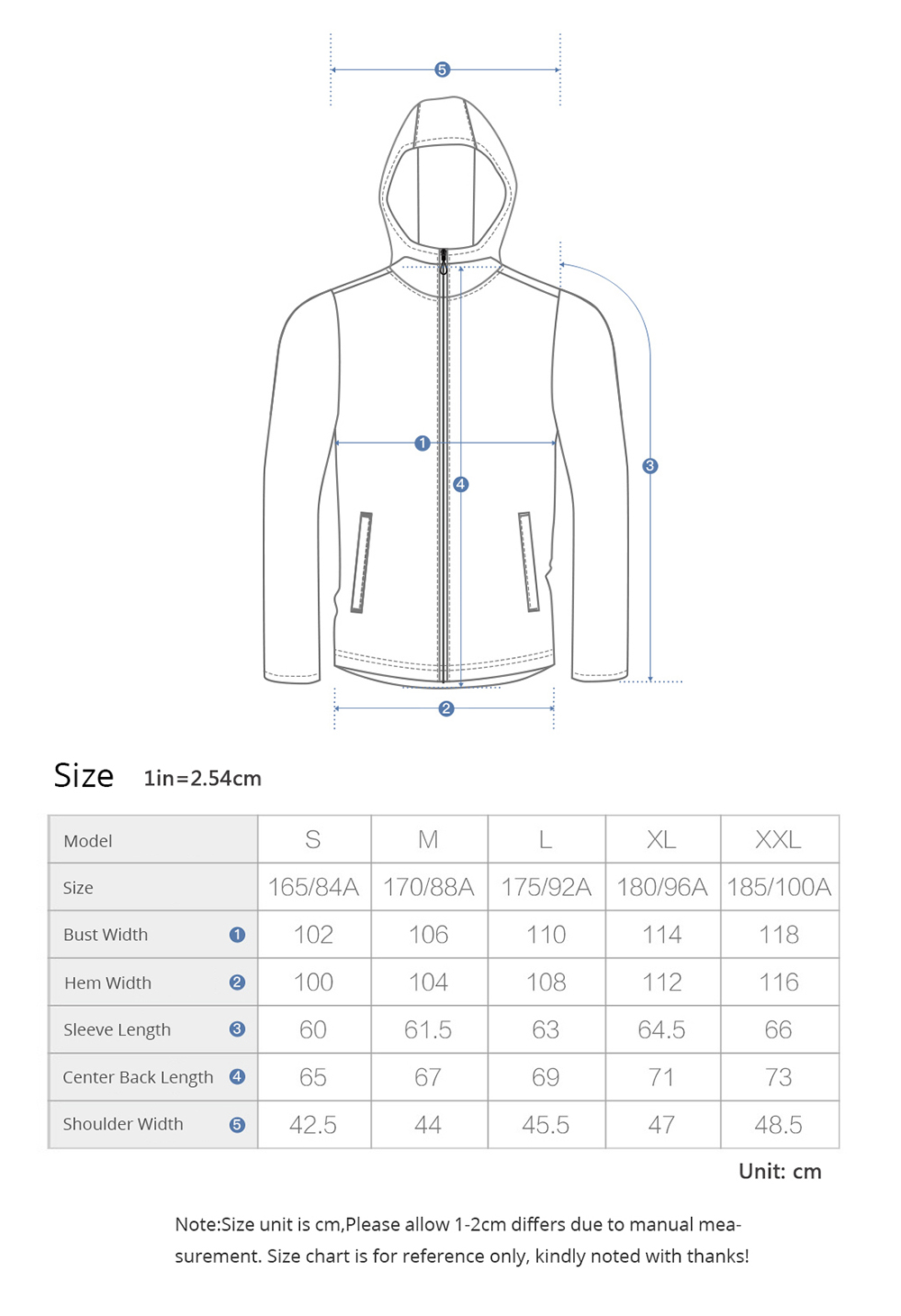 5

1

4

3

2

Size 1in=2.54cm

| Model | S | M | L | XL | XXL |
|---|---|---|---|---|---|
| Size | 165/84A | 170/88A | 175/92A | 180/96A | 185/100A |
| Bust Width 1 | 102 | 106 | 110 | 114 | 118 |
| Hem Width 2 | 100 | 104 | 108 | 112 | 116 |
| Sleeve Length 3 | 60 | 61.5 | 63 | 64.5 | 66 |
| Center Back Length 4 | 65 | 67 | 69 | 71 | 73 |
| Shoulder Width 5 | 42.5 | 44 | 45.5 | 47 | 48.5 |

Unit: cm

Note:Size unit is cm,Please allow 1-2cm differs due to manual measurement. Size chart is for reference only, kindly noted with thanks!